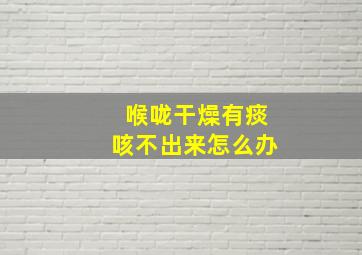 喉咙干燥有痰
咳不出来怎么办